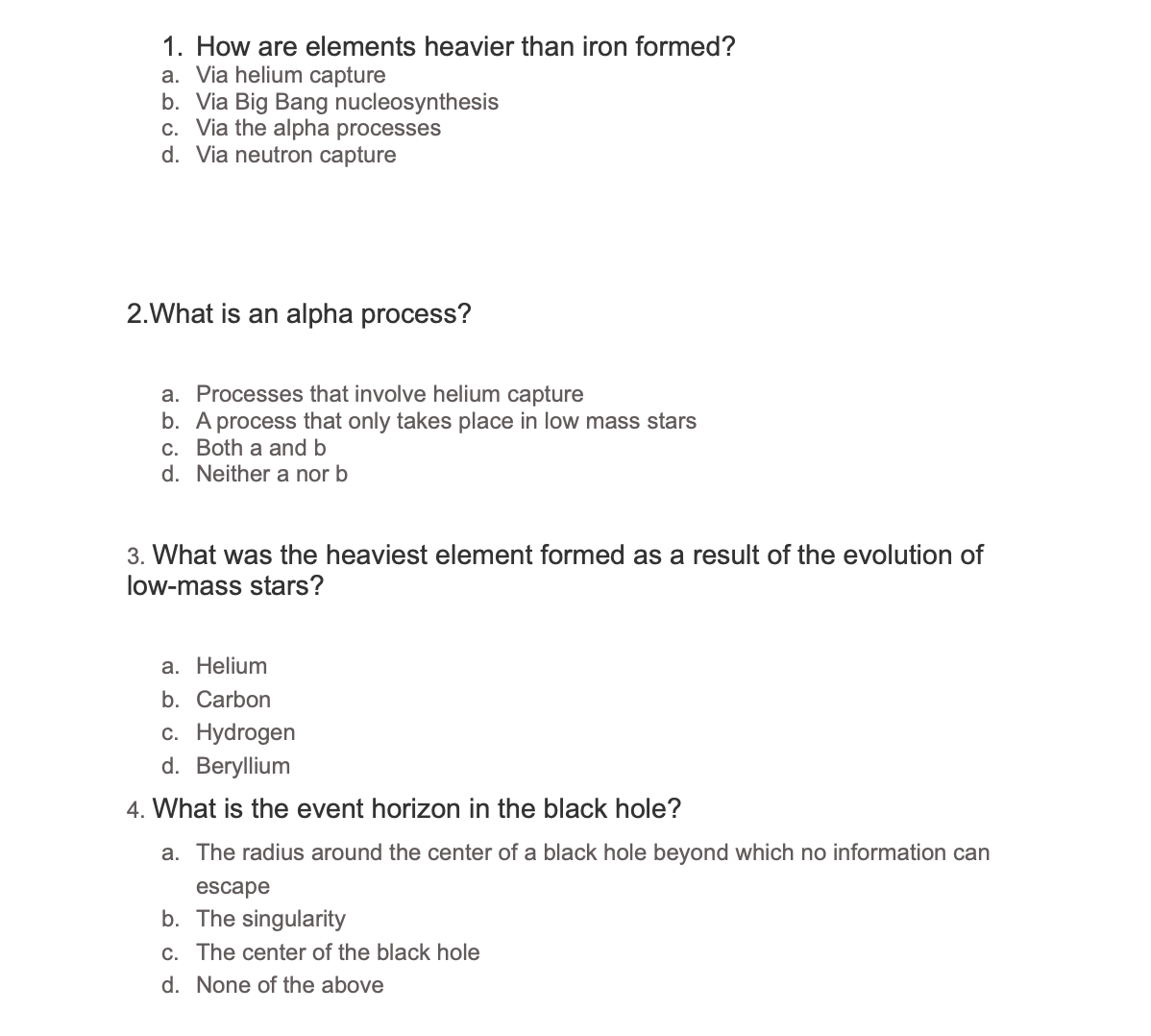 1. How are elements heavier than iron formed?
a. Via helium capture
b. Via Big Bang nucleosynthesis
c. Via the alpha processes
d. Via neutron capture

2.What is an alpha process?

a. Processes that involve helium capture
b. A process that only takes place in low mass stars
c. Both a and b
d. Neither a nor b

3. What was the heaviest element formed as a result of the evolution of low-mass stars?

a. Helium
b. Carbon
c. Hydrogen
d. Beryllium

4. What is the event horizon in the black hole?
a. The radius around the center of a black hole beyond which no information can escape
b. The singularity
c. The center of the black hole
d. None of the above